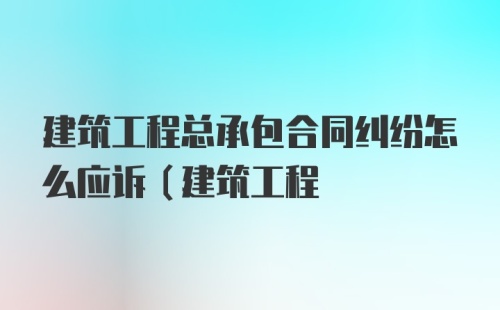 建筑工程总承包合同纠纷怎么应诉（建筑工程